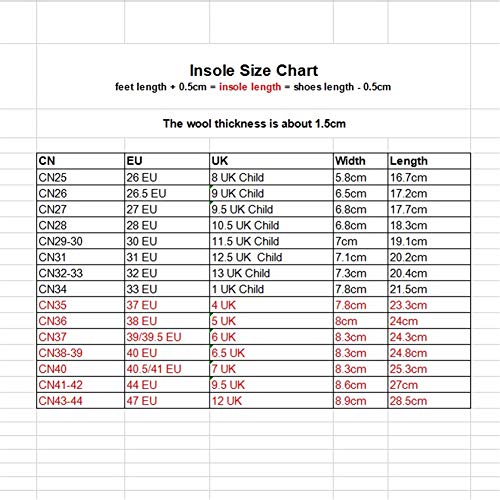 Insole Size Chart
feet length + 0.5cm = insole length = shoes length - 0.5cm

The wool thickness is about 1.5cm

| CN | EU | UK | Width | Length |
|---|---|---|---|---|
| CN25 | 26 EU | 8 UK Child | 5.8cm | 16.7cm |
| CN26 | 26.5 EU | 9 UK Child | 6.5cm | 17.2cm |
| CN27 | 27 EU | 9.5 UK Child | 6.8cm | 17.7cm |
| CN28 | 28 EU | 10.5 UK Child | 6.8cm | 18.3cm |
| CN29-30 | 30 EU | 11.5 UK Child | 7cm | 19.1cm |
| CN31 | 31 EU | 12.5 UK Child | 7.1cm | 20.2cm |
| CN32-33 | 32 EU | 13 UK Child | 7.3cm | 20.4cm |
| CN34 | 33 EU | 1 UK Child | 7.8cm | 21.5cm |
| CN35 | 37 EU | 4 UK | 7.8cm | 23.3cm |
| CN36 | 38 EU | 5 UK | 8cm | 24cm |
| CN37 | 39/39.5 EU | 6 UK | 8.3cm | 24.3cm |
| CN38-39 | 40 EU | 6.5 UK | 8.3cm | 24.8cm |
| CN40 | 40.5/41 EU | 7 UK | 8.3cm | 25.3cm |
| CN41-42 | 44 EU | 9.5 UK | 8.6cm | 27cm |
| CN43-44 | 47 EU | 12 UK | 8.9cm | 28.5cm |